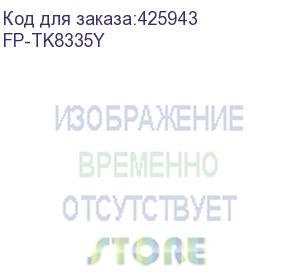 Код для заказа:425943
FP-TK8335Y

ИЗОБРАЖЕНИЕ
ВРЕМЕННО
ОТСУТСТВУЕТ

STORE